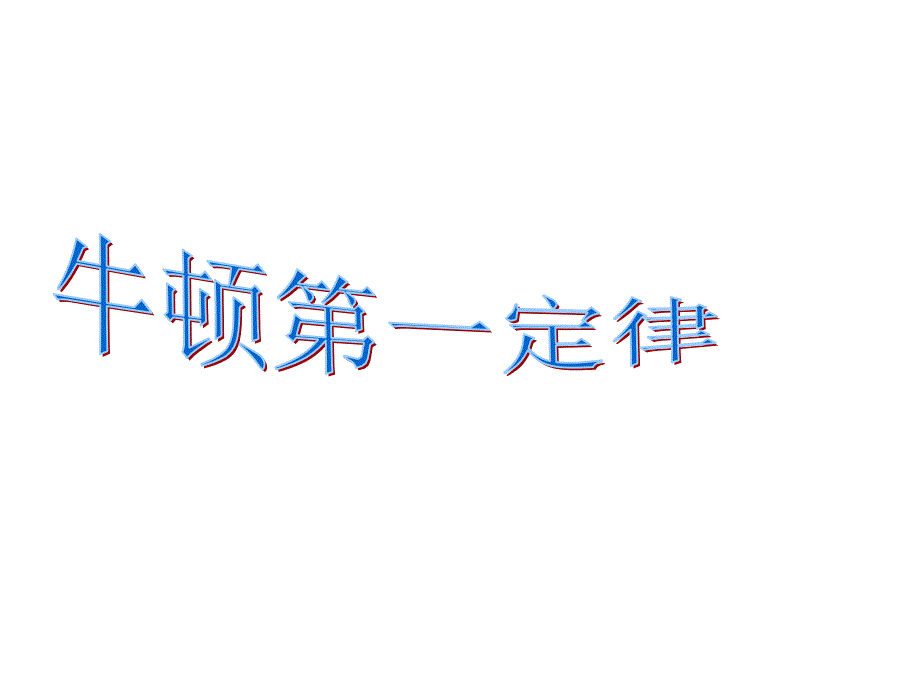 牛顿第一定律